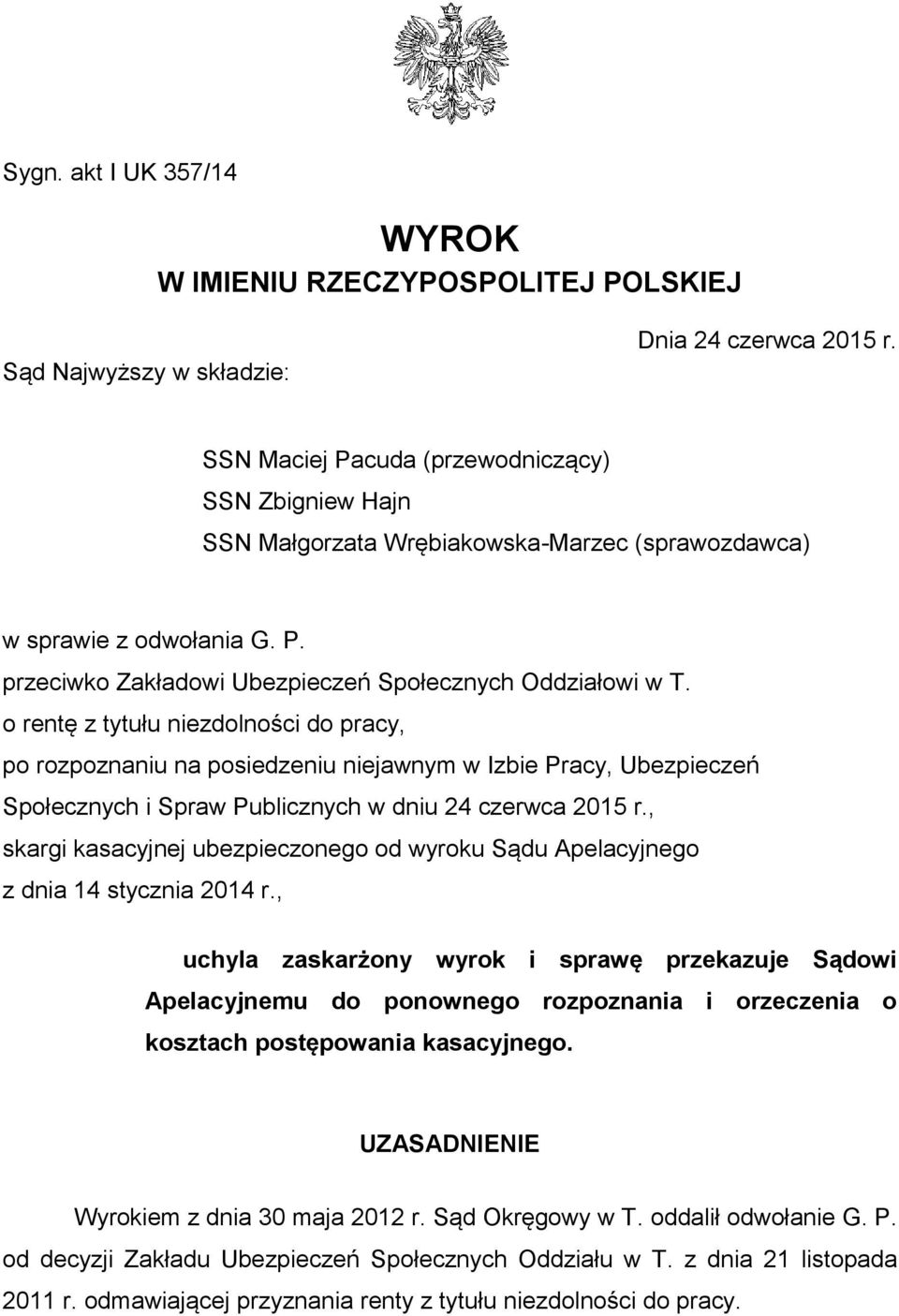 Sygn. akt I UK 357/14

WYROK
W IMIENIU RZECZYPOSPOLITEJ POLSKIEJ

Dnia 24 czerwca 2015 r.

Sąd Najwyższy w składzie:

SSN Maciej Pacuda (przewodniczący)
SSN Zbigniew Hajn
SSN Małgorzata Wrębiakowska-Marzec (sprawozdawca)

w sprawie z odwołania G. P.
przeciwko Zakładowi Ubezpieczeń Społecznych Oddziałowi w T.
o rentę z tytułu niezdolności do pracy,
po rozpoznaniu na posiedzeniu niejawnym w Izbie Pracy, Ubezpieczeń Społecznych i Spraw Publicznych w dniu 24 czerwca 2015 r.,
skargi kasacyjnej ubezpieczonego od wyroku Sądu Apelacyjnego z dnia 14 stycznia 2014 r.,

uchyla zaskarżony wyrok i sprawę przekazuje Sądowi Apelacyjnemu do ponownego rozpoznania i orzeczenia o kosztach postępowania kasacyjnego.

UZASADNIENIE

Wyrokiem z dnia 30 maja 2012 r. Sąd Okręgowy w T. oddalił odwołanie G. P. od decyzji Zakładu Ubezpieczeń Społecznych Oddziału w T. z dnia 21 listopada 2011 r. odmawiającej przyznania renty z tytułu niezdolności do pracy.